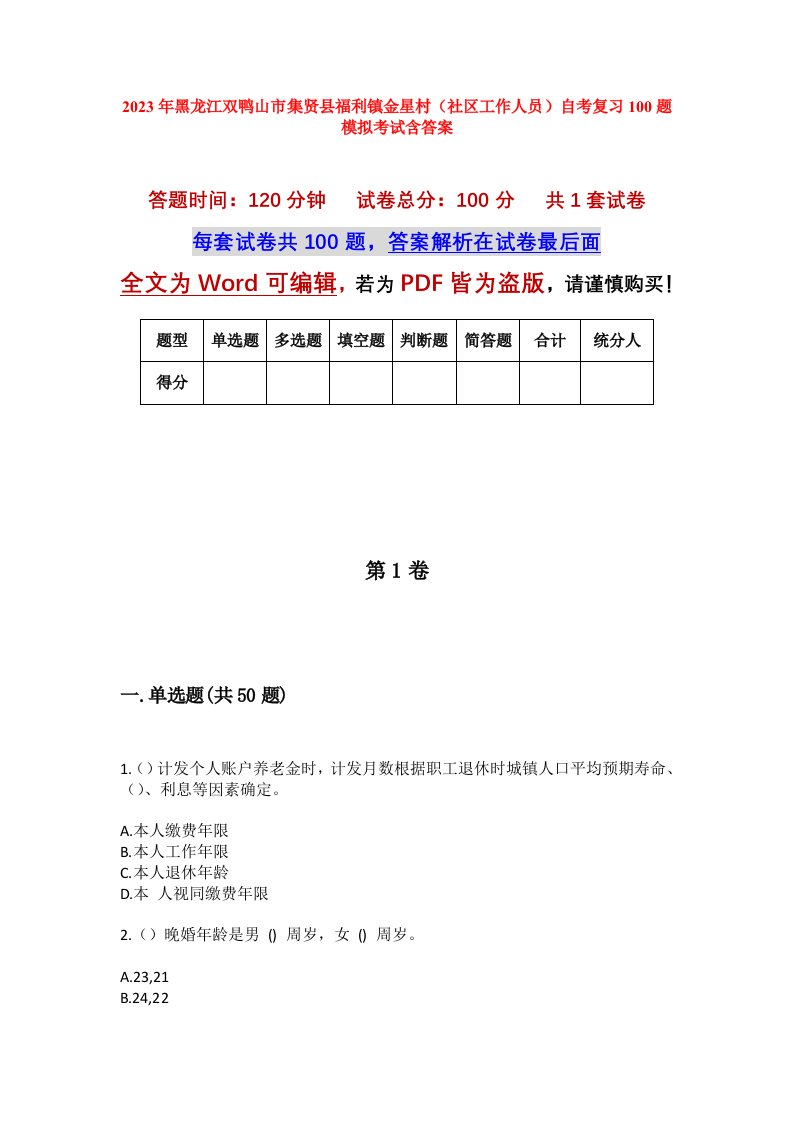 2023年黑龙江双鸭山市集贤县福利镇金星村（社区工作人员）自考复习100题模拟考试含答案

答题时间：120分钟　　试卷总分：100分　　共1套试卷

每套试卷共100题，答案解析在试卷最后面

全文为Word可编辑，若为PDF皆为盗版，请谨慎购买！

| 题型 | 单选题 | 多选题 | 填空题 | 判断题 | 简答题 | 合计 | 统分人 |
|---|---|---|---|---|---|---|---|
| 得分 | | | | | | | |

第1卷

一.单选题(共50题)

1.()计发个人账户养老金时，计发月数根据职工退休时城镇人口平均预期寿命、()、利息等因素确定。

A.本人缴费年限
B.本人工作年限
C.本人退休年龄
D.本 人视同缴费年限

2.()晚婚年龄是男 () 周岁，女 () 周岁。

A.23,21
B.24,22